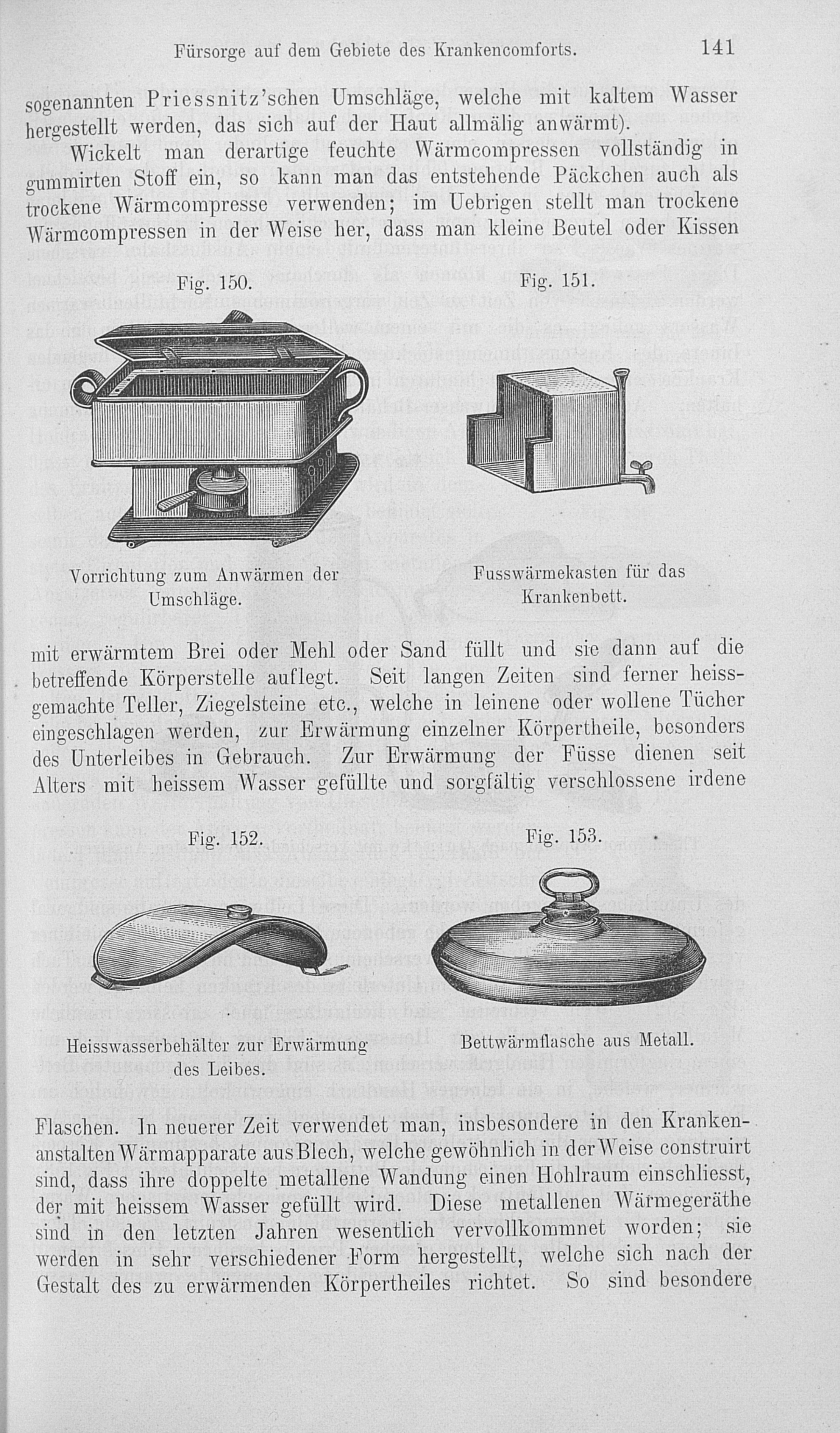 Fürsorge auf dem Gebiete des Krankencomforts. 141

sogenannten Priessnitz'schen Umschläge, welche mit kaltem Wasser hergestellt werden, das sich auf der Haut allmälig anwärmt).

Wickelt man derartige feuchte Wärmcompressen vollständig in gummirten Stoff ein, so kann man das entstehende Päckchen auch als trockene Wärmcompresse verwenden; im Uebrigen stellt man trockene Wärmcompressen in der Weise her, dass man kleine Beutel oder Kissen

Fig. 150.

Vorrichtung zum Anwärmen der Umschläge.

Fig. 151.

Fusswärmekasten für das Krankenbett.

mit erwärmtem Brei oder Mehl oder Sand füllt und sie dann auf die betreffende Körperstelle auflegt. Seit langen Zeiten sind ferner heissgemachte Teller, Ziegelsteine etc., welche in leinene oder wollene Tücher eingeschlagen werden, zur Erwärmung einzelner Körpertheile, besonders des Unterleibes in Gebrauch. Zur Erwärmung der Füsse dienen seit Alters mit heissem Wasser gefüllte und sorgfältig verschlossene irdene

Fig. 152.

Heisswasserbehälter zur Erwärmung des Leibes.

Fig. 153.

Bettwärmflasche aus Metall.

Flaschen. In neuerer Zeit verwendet man, insbesondere in den Krankenanstalten Wärmapparate aus Blech, welche gewöhnlich in der Weise construirt sind, dass ihre doppelte metallene Wandung einen Hohlraum einschliesst, der mit heissem Wasser gefüllt wird. Diese metallenen Wärmegeräthe sind in den letzten Jahren wesentlich vervollkommnet worden; sie werden in sehr verschiedener Form hergestellt, welche sich nach der Gestalt des zu erwärmenden Körpertheiles richtet. So sind besondere